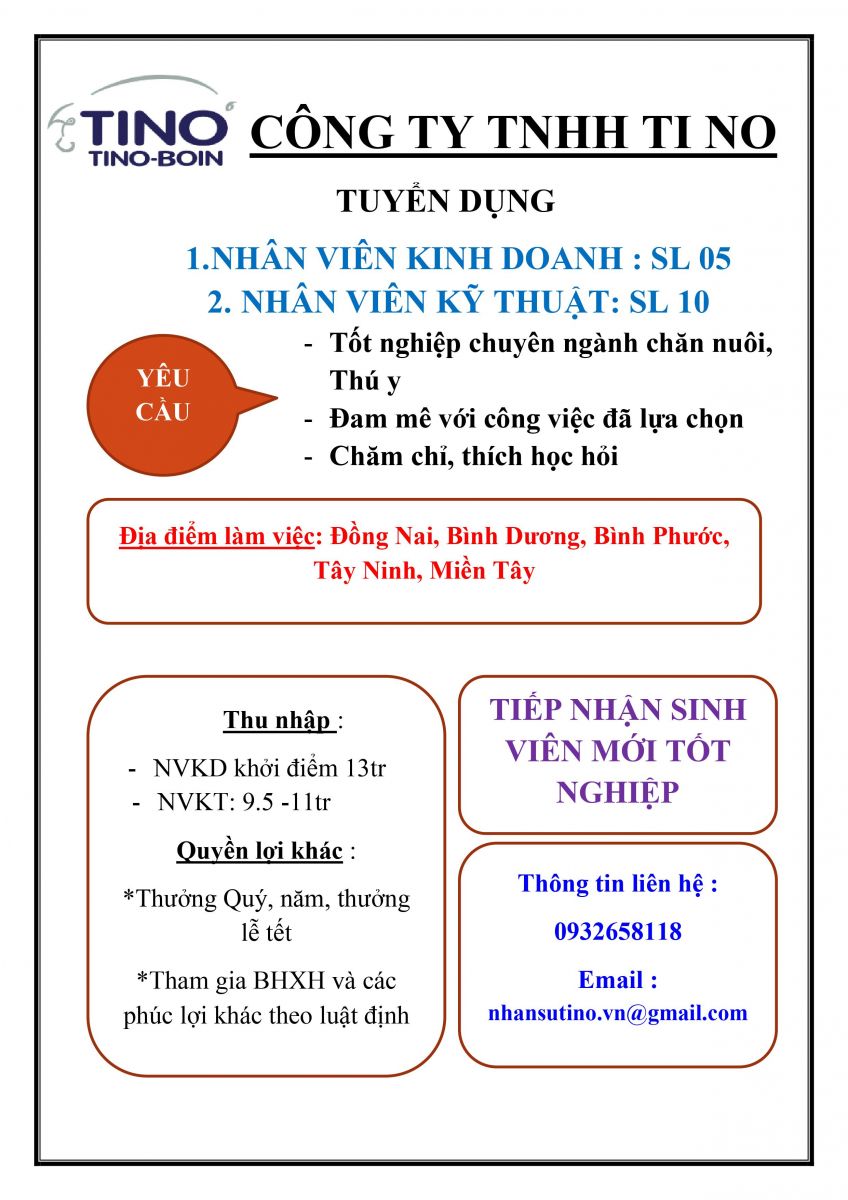 TINO
TINO-BOIN

CÔNG TY TNHH TI NO

TUYỂN DỤNG

1.NHÂN VIÊN KINH DOANH : SL 05
2. NHÂN VIÊN KỸ THUẬT: SL 10

YÊU CẦU

- Tốt nghiệp chuyên ngành chăn nuôi, Thú y
- Đam mê với công việc đã lựa chọn
- Chăm chỉ, thích học hỏi

Địa điểm làm việc: Đồng Nai, Bình Dương, Bình Phước, Tây Ninh, Miền Tây

Thu nhập :

- NVKD khởi điểm 13tr
- NVKT: 9.5 -11tr

Quyền lợi khác :

*Thưởng Quý, năm, thưởng lễ tết

*Tham gia BHXH và các phúc lợi khác theo luật định

TIẾP NHẬN SINH VIÊN MỚI TỐT NGHIỆP

Thông tin liên hệ :

0932658118

Email :

nhansutino.vn@gmail.com